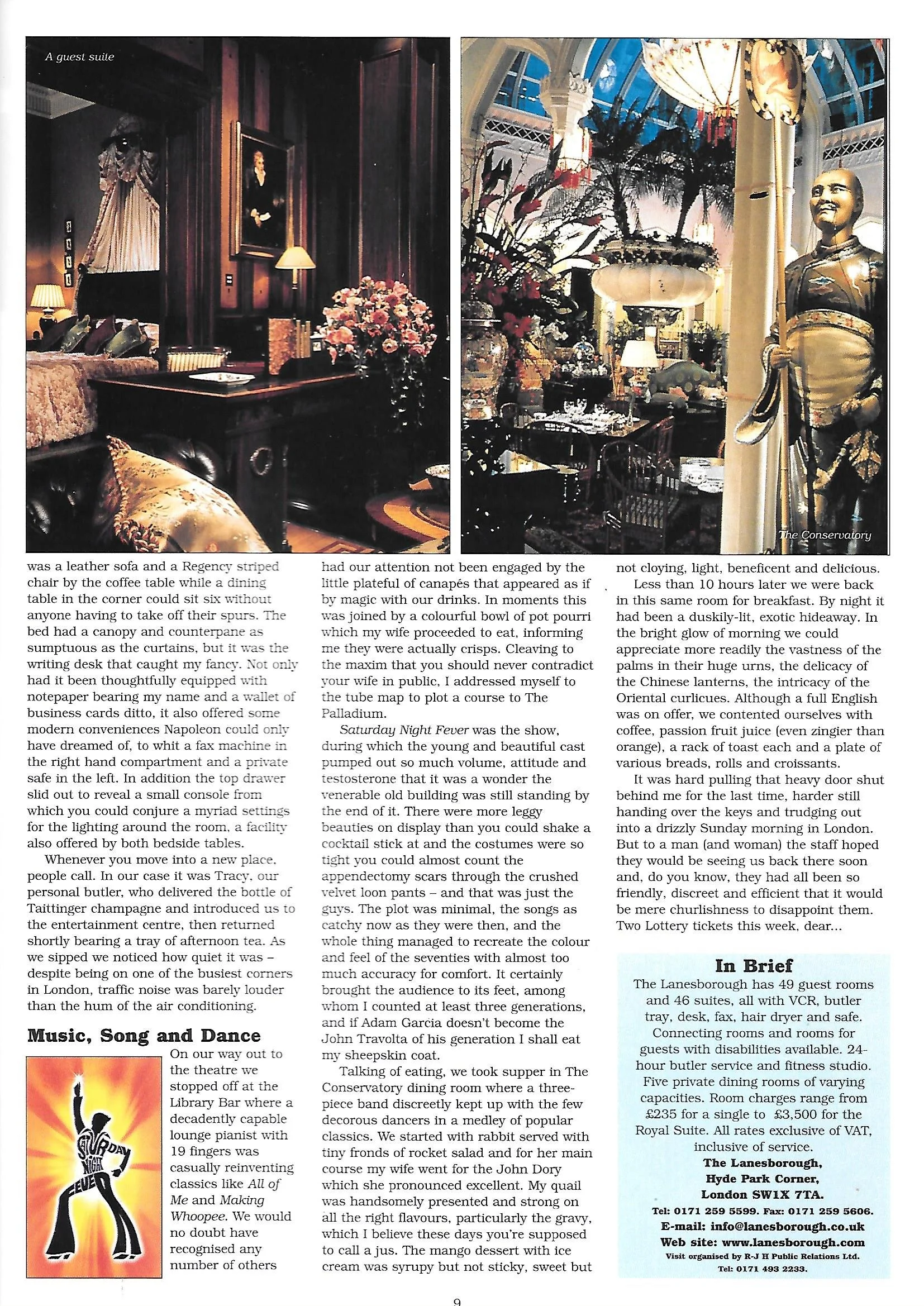 A guest suite

The Conservatory

was a leather sofa and a Regency striped chair by the coffee table while a dining table in the corner could sit six without anyone having to take off their spurs. The bed had a canopy and counterpane as sumptuous as the curtains, but it was the writing desk that caught my fancy. Not only had it been thoughtfully equipped with notepaper bearing my name and a wallet of business cards ditto, it also offered some modern conveniences Napoleon could only have dreamed of, to whit a fax machine in the right hand compartment and a private safe in the left. In addition the top drawer slid out to reveal a small console from which you could conjure a myriad settings for the lighting around the room, a facility also offered by both bedside tables.

Whenever you move into a new place, people call. In our case it was Tracy, our personal butler, who delivered the bottle of Taittinger champagne and introduced us to the entertainment centre, then returned shortly bearing a tray of afternoon tea. As we sipped we noticed how quiet it was – despite being on one of the busiest corners in London, traffic noise was barely louder than the hum of the air conditioning.

Music, Song and Dance

SATURDAY NIGHT FEVER

On our way out to the theatre we stopped off at the Library Bar where a decadently capable lounge pianist with 19 fingers was casually reinventing classics like All of Me and Making Whoopee. We would no doubt have recognised any number of others had our attention not been engaged by the little plateful of canapés that appeared as if by magic with our drinks. In moments this was joined by a colourful bowl of pot pourri which my wife proceeded to eat, informing me they were actually crisps. Cleaving to the maxim that you should never contradict your wife in public, I addressed myself to the tube map to plot a course to The Palladium.

Saturday Night Fever was the show, during which the young and beautiful cast pumped out so much volume, attitude and testosterone that it was a wonder the venerable old building was still standing by the end of it. There were more leggy beauties on display than you could shake a cocktail stick at and the costumes were so tight you could almost count the appendectomy scars through the crushed velvet loon pants – and that was just the guys. The plot was minimal, the songs as catchy now as they were then, and the whole thing managed to recreate the colour and feel of the seventies with almost too much accuracy for comfort. It certainly brought the audience to its feet, among whom I counted at least three generations, and if Adam Garcia doesn't become the John Travolta of his generation I shall eat my sheepskin coat.

Talking of eating, we took supper in The Conservatory dining room where a three-piece band discreetly kept up with the few decorous dancers in a medley of popular classics. We started with rabbit served with tiny fronds of rocket salad and for her main course my wife went for the John Dory which she pronounced excellent. My quail was handsomely presented and strong on all the right flavours, particularly the gravy, which I believe these days you're supposed to call a jus. The mango dessert with ice cream was syrupy but not sticky, sweet but not cloying, light, beneficent and delicious.

Less than 10 hours later we were back in this same room for breakfast. By night it had been a duskily-lit, exotic hideaway. In the bright glow of morning we could appreciate more readily the vastness of the palms in their huge urns, the delicacy of the Chinese lanterns, the intricacy of the Oriental curlicues. Although a full English was on offer, we contented ourselves with coffee, passion fruit juice (even zingier than orange), a rack of toast each and a plate of various breads, rolls and croissants.

It was hard pulling that heavy door shut behind me for the last time, harder still handing over the keys and trudging out into a drizzly Sunday morning in London. But to a man (and woman) the staff hoped they would be seeing us back there soon and, do you know, they had all been so friendly, discreet and efficient that it would be mere churlishness to disappoint them. Two Lottery tickets this week, dear...

In Brief
The Lanesborough has 49 guest rooms and 46 suites, all with VCR, butler tray, desk, fax, hair dryer and safe. Connecting rooms and rooms for guests with disabilities available. 24-hour butler service and fitness studio. Five private dining rooms of varying capacities. Room charges range from £235 for a single to £3,500 for the Royal Suite. All rates exclusive of VAT, inclusive of service.
The Lanesborough,
Hyde Park Corner,
London SW1X 7TA.
Tel: 0171 259 5599. Fax: 0171 259 5606.
E-mail: info@lanesborough.co.uk
Web site: www.lanesborough.com
Visit organised by R-J H Public Relations Ltd.
Tel: 0171 493 2233.

9